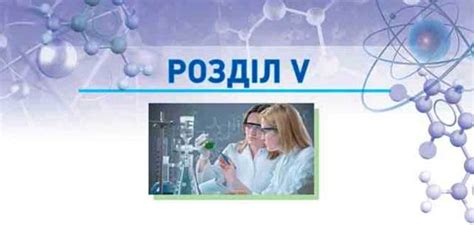 РОЗДІЛ V